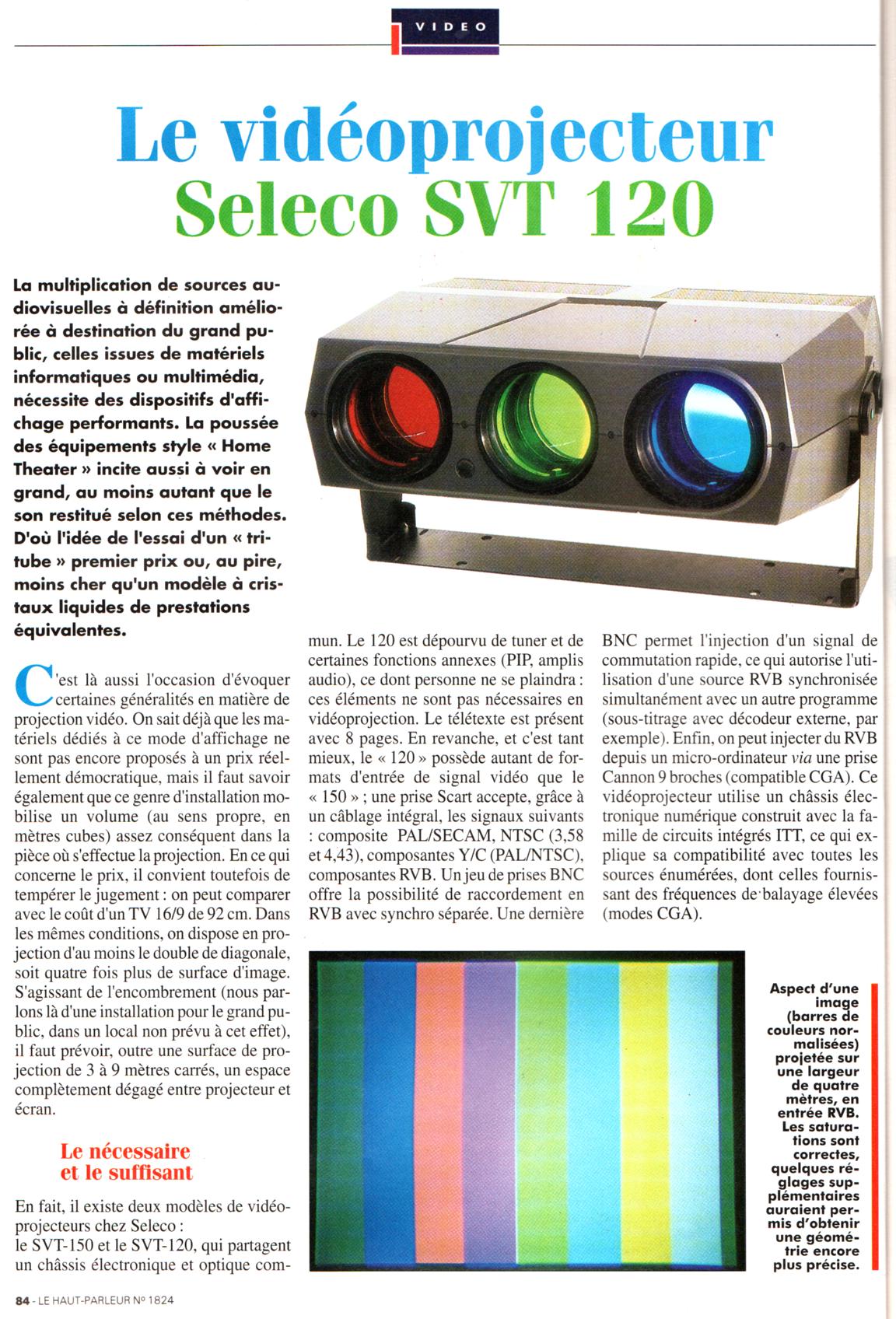 VIDEO

Le vidéoprojecteur Seleco SVT 120

La multiplication de sources audiovisuelles à définition améliorée à destination du grand public, celles issues de matériels informatiques ou multimédia, nécessite des dispositifs d'affichage performants. La poussée des équipements style « Home Theater » incite aussi à voir en grand, au moins autant que le son restitué selon ces méthodes. D'où l'idée de l'essai d'un « tritube » premier prix ou, au pire, moins cher qu'un modèle à cristaux liquides de prestations équivalentes.

C'est là aussi l'occasion d'évoquer certaines généralités en matière de projection vidéo. On sait déjà que les matériels dédiés à ce mode d'affichage ne sont pas encore proposés à un prix réellement démocratique, mais il faut savoir également que ce genre d'installation mobilise un volume (au sens propre, en mètres cubes) assez conséquent dans la pièce où s'effectue la projection. En ce qui concerne le prix, il convient toutefois de tempérer le jugement : on peut comparer avec le coût d'un TV 16/9 de 92 cm. Dans les mêmes conditions, on dispose en projection d'au moins le double de diagonale, soit quatre fois plus de surface d'image. S'agissant de l'encombrement (nous parlons là d'une installation pour le grand public, dans un local non prévu à cet effet), il faut prévoir, outre une surface de projection de 3 à 9 mètres carrés, un espace complètement dégagé entre projecteur et écran.

Le nécessaire et le suffisant

En fait, il existe deux modèles de vidéoprojecteurs chez Seleco : le SVT-150 et le SVT-120, qui partagent un châssis électronique et optique commun. Le 120 est dépourvu de tuner et de certaines fonctions annexes (PIP, amplis audio), ce dont personne ne se plaindra : ces éléments ne sont pas nécessaires en vidéoprojection. Le télétexte est présent avec 8 pages. En revanche, et c'est tant mieux, le « 120 » possède autant de formats d'entrée de signal vidéo que le « 150 » ; une prise Scart accepte, grâce à un câblage intégral, les signaux suivants : composite PAL/SECAM, NTSC (3,58 et 4,43), composantes Y/C (PAL/NTSC), composantes RVB. Un jeu de prises BNC offre la possibilité de raccordement en RVB avec synchro séparée. Une dernière BNC permet l'injection d'un signal de commutation rapide, ce qui autorise l'utilisation d'une source RVB synchronisée simultanément avec un autre programme (sous-titrage avec décodeur externe, par exemple). Enfin, on peut injecter du RVB depuis un micro-ordinateur via une prise Cannon 9 broches (compatible CGA). Ce vidéoprojecteur utilise un châssis électronique numérique construit avec la famille de circuits intégrés ITT, ce qui explique sa compatibilité avec toutes les sources énumérées, dont celles fournissant des fréquences de balayage élevées (modes CGA).

Aspect d'une image (barres de couleurs normalisées) projetée sur une largeur de quatre mètres, en entrée RVB. Les saturations sont correctes, quelques réglages supplémentaires auraient permis d'obtenir une géométrie encore plus précise.

84 - LE HAUT-PARLEUR Nº 1824